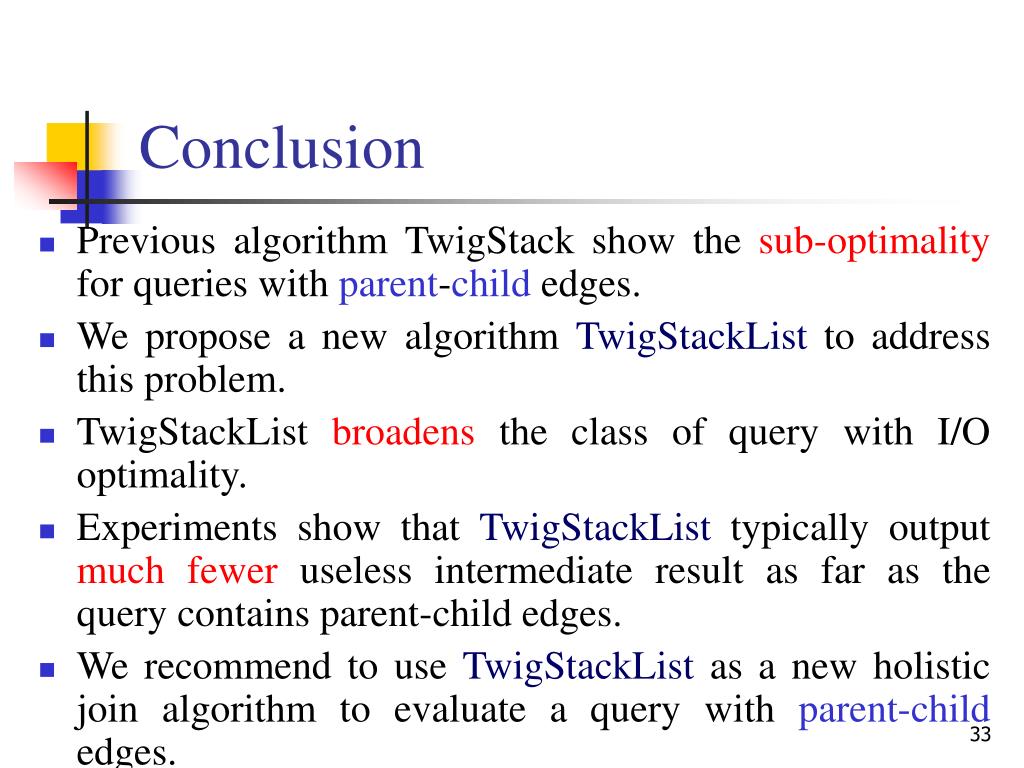 Conclusion

Previous algorithm TwigStack show the sub-optimality for queries with parent-child edges.

We propose a new algorithm TwigStackList to address this problem.

TwigStackList broadens the class of query with I/O optimality.

Experiments show that TwigStackList typically output much fewer useless intermediate result as far as the query contains parent-child edges.

We recommend to use TwigStackList as a new holistic join algorithm to evaluate a query with parent-child edges.

33